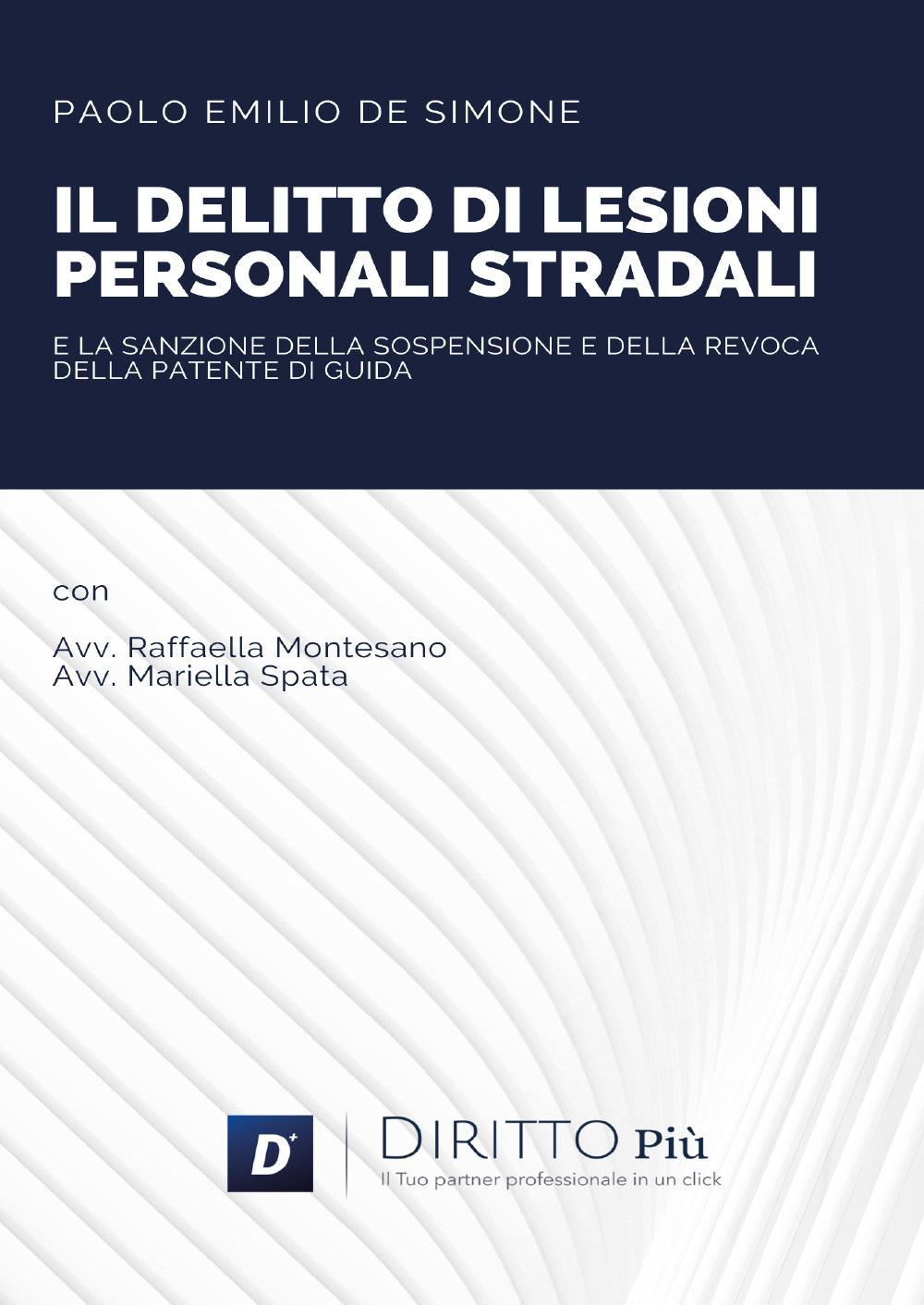 PAOLO EMILIO DE SIMONE

IL DELITTO DI LESIONI PERSONALI STRADALI

E LA SANZIONE DELLA SOSPENSIONE E DELLA REVOCA DELLA PATENTE DI GUIDA

con

Avv. Raffaella Montesano
Avv. Mariella Spata

D+

DIRITTO Più
Il Tuo partner professionale in un click